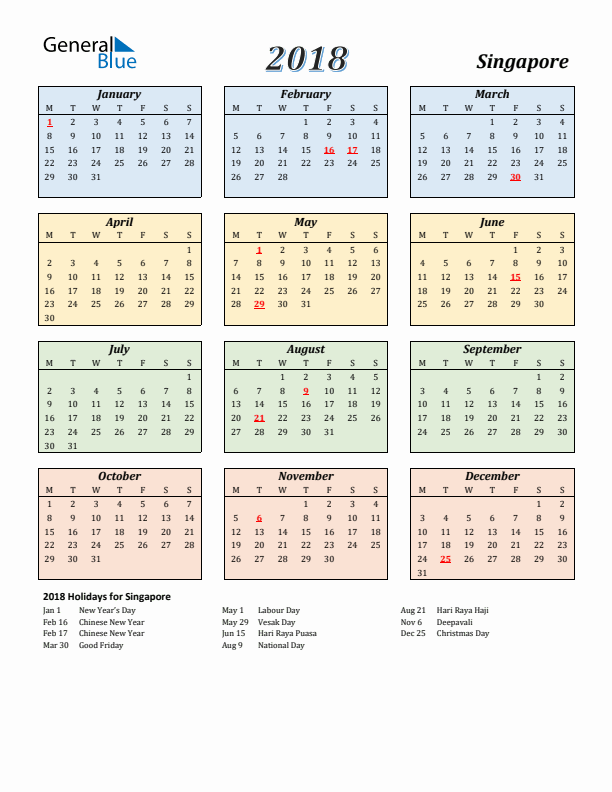 General Blue

2018

Singapore

January

| M | T | W | T | F | S | S |
|---|---|---|---|---|---|---|
| 1 | 2 | 3 | 4 | 5 | 6 | 7 |
| 8 | 9 | 10 | 11 | 12 | 13 | 14 |
| 15 | 16 | 17 | 18 | 19 | 20 | 21 |
| 22 | 23 | 24 | 25 | 26 | 27 | 28 |
| 29 | 30 | 31 | | | | |

February

| M | T | W | T | F | S | S |
|---|---|---|---|---|---|---|
| | | | 1 | 2 | 3 | 4 |
| 5 | 6 | 7 | 8 | 9 | 10 | 11 |
| 12 | 13 | 14 | 15 | 16 | 17 | 18 |
| 19 | 20 | 21 | 22 | 23 | 24 | 25 |
| 26 | 27 | 28 | | | | |

March

| M | T | W | T | F | S | S |
|---|---|---|---|---|---|---|
| | | | 1 | 2 | 3 | 4 |
| 5 | 6 | 7 | 8 | 9 | 10 | 11 |
| 12 | 13 | 14 | 15 | 16 | 17 | 18 |
| 19 | 20 | 21 | 22 | 23 | 24 | 25 |
| 26 | 27 | 28 | 29 | 30 | 31 | |

April

| M | T | W | T | F | S | S |
|---|---|---|---|---|---|---|
| | | | | | | 1 |
| 2 | 3 | 4 | 5 | 6 | 7 | 8 |
| 9 | 10 | 11 | 12 | 13 | 14 | 15 |
| 16 | 17 | 18 | 19 | 20 | 21 | 22 |
| 23 | 24 | 25 | 26 | 27 | 28 | 29 |
| 30 | | | | | | |

May

| M | T | W | T | F | S | S |
|---|---|---|---|---|---|---|
| | 1 | 2 | 3 | 4 | 5 | 6 |
| 7 | 8 | 9 | 10 | 11 | 12 | 13 |
| 14 | 15 | 16 | 17 | 18 | 19 | 20 |
| 21 | 22 | 23 | 24 | 25 | 26 | 27 |
| 28 | 29 | 30 | 31 | | | |

June

| M | T | W | T | F | S | S |
|---|---|---|---|---|---|---|
| | | | | 1 | 2 | 3 |
| 4 | 5 | 6 | 7 | 8 | 9 | 10 |
| 11 | 12 | 13 | 14 | 15 | 16 | 17 |
| 18 | 19 | 20 | 21 | 22 | 23 | 24 |
| 25 | 26 | 27 | 28 | 29 | 30 | |

July

| M | T | W | T | F | S | S |
|---|---|---|---|---|---|---|
| | | | | | | 1 |
| 2 | 3 | 4 | 5 | 6 | 7 | 8 |
| 9 | 10 | 11 | 12 | 13 | 14 | 15 |
| 16 | 17 | 18 | 19 | 20 | 21 | 22 |
| 23 | 24 | 25 | 26 | 27 | 28 | 29 |
| 30 | 31 | | | | | |

August

| M | T | W | T | F | S | S |
|---|---|---|---|---|---|---|
| | | 1 | 2 | 3 | 4 | 5 |
| 6 | 7 | 8 | 9 | 10 | 11 | 12 |
| 13 | 14 | 15 | 16 | 17 | 18 | 19 |
| 20 | 21 | 22 | 23 | 24 | 25 | 26 |
| 27 | 28 | 29 | 30 | 31 | | |

September

| M | T | W | T | F | S | S |
|---|---|---|---|---|---|---|
| | | | | | 1 | 2 |
| 3 | 4 | 5 | 6 | 7 | 8 | 9 |
| 10 | 11 | 12 | 13 | 14 | 15 | 16 |
| 17 | 18 | 19 | 20 | 21 | 22 | 23 |
| 24 | 25 | 26 | 27 | 28 | 29 | 30 |

October

| M | T | W | T | F | S | S |
|---|---|---|---|---|---|---|
| 1 | 2 | 3 | 4 | 5 | 6 | 7 |
| 8 | 9 | 10 | 11 | 12 | 13 | 14 |
| 15 | 16 | 17 | 18 | 19 | 20 | 21 |
| 22 | 23 | 24 | 25 | 26 | 27 | 28 |
| 29 | 30 | 31 | | | | |

November

| M | T | W | T | F | S | S |
|---|---|---|---|---|---|---|
| | | | 1 | 2 | 3 | 4 |
| 5 | 6 | 7 | 8 | 9 | 10 | 11 |
| 12 | 13 | 14 | 15 | 16 | 17 | 18 |
| 19 | 20 | 21 | 22 | 23 | 24 | 25 |
| 26 | 27 | 28 | 29 | 30 | | |

December

| M | T | W | T | F | S | S |
|---|---|---|---|---|---|---|
| | | | | | 1 | 2 |
| 3 | 4 | 5 | 6 | 7 | 8 | 9 |
| 10 | 11 | 12 | 13 | 14 | 15 | 16 |
| 17 | 18 | 19 | 20 | 21 | 22 | 23 |
| 24 | 25 | 26 | 27 | 28 | 29 | 30 |
| 31 | | | | | | |

2018 Holidays for Singapore

Jan 1 New Year's Day
Feb 16 Chinese New Year
Feb 17 Chinese New Year
Mar 30 Good Friday

May 1 Labour Day
May 29 Vesak Day
Jun 15 Hari Raya Puasa
Aug 9 National Day

Aug 21 Hari Raya Haji
Nov 6 Deepavali
Dec 25 Christmas Day